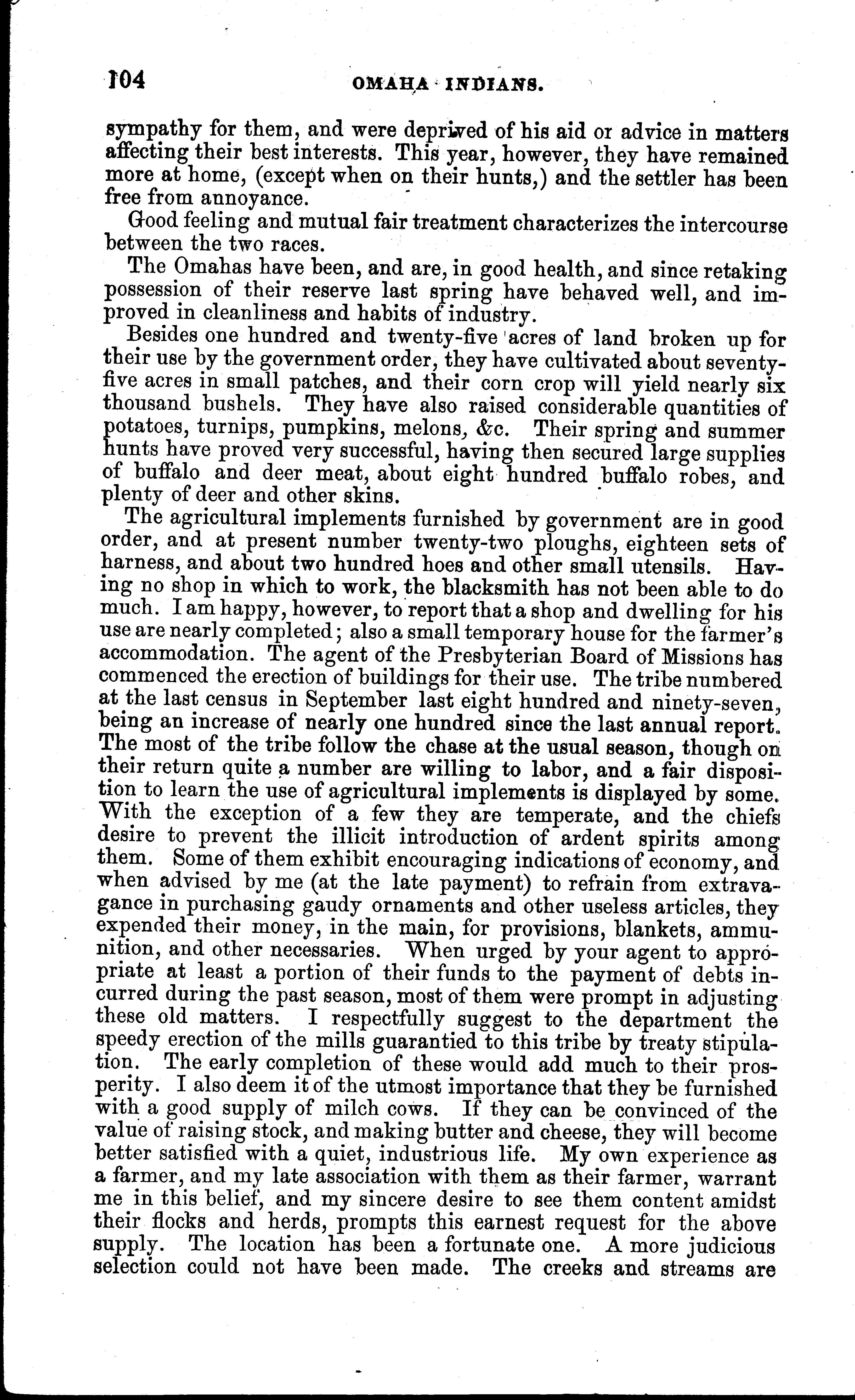 104 OMAHA INDIANS.

sympathy for them, and were deprived of his aid or advice in matters affecting their best interests. This year, however, they have remained more at home, (except when on their hunts,) and the settler has been free from annoyance.

Good feeling and mutual fair treatment characterizes the intercourse between the two races.

The Omahas have been, and are, in good health, and since retaking possession of their reserve last spring have behaved well, and improved in cleanliness and habits of industry.

Besides one hundred and twenty-five acres of land broken up for their use by the government order, they have cultivated about seventy-five acres in small patches, and their corn crop will yield nearly six thousand bushels. They have also raised considerable quantities of potatoes, turnips, pumpkins, melons, &c. Their spring and summer hunts have proved very successful, having then secured large supplies of buffalo and deer meat, about eight hundred buffalo robes, and plenty of deer and other skins.

The agricultural implements furnished by government are in good order, and at present number twenty-two ploughs, eighteen sets of harness, and about two hundred hoes and other small utensils. Having no shop in which to work, the blacksmith has not been able to do much. I am happy, however, to report that a shop and dwelling for his use are nearly completed; also a small temporary house for the farmer's accommodation. The agent of the Presbyterian Board of Missions has commenced the erection of buildings for their use. The tribe numbered at the last census in September last eight hundred and ninety-seven, being an increase of nearly one hundred since the last annual report. The most of the tribe follow the chase at the usual season, though on their return quite a number are willing to labor, and a fair disposition to learn the use of agricultural implements is displayed by some. With the exception of a few they are temperate, and the chiefs desire to prevent the illicit introduction of ardent spirits among them. Some of them exhibit encouraging indications of economy, and when advised by me (at the late payment) to refrain from extravagance in purchasing gaudy ornaments and other useless articles, they expended their money, in the main, for provisions, blankets, ammunition, and other necessaries. When urged by your agent to appropriate at least a portion of their funds to the payment of debts incurred during the past season, most of them were prompt in adjusting these old matters. I respectfully suggest to the department the speedy erection of the mills guarantied to this tribe by treaty stipulation. The early completion of these would add much to their prosperity. I also deem it of the utmost importance that they be furnished with a good supply of milch cows. If they can be convinced of the value of raising stock, and making butter and cheese, they will become better satisfied with a quiet, industrious life. My own experience as a farmer, and my late association with them as their farmer, warrant me in this belief, and my sincere desire to see them content amidst their flocks and herds, prompts this earnest request for the above supply. The location has been a fortunate one. A more judicious selection could not have been made. The creeks and streams are